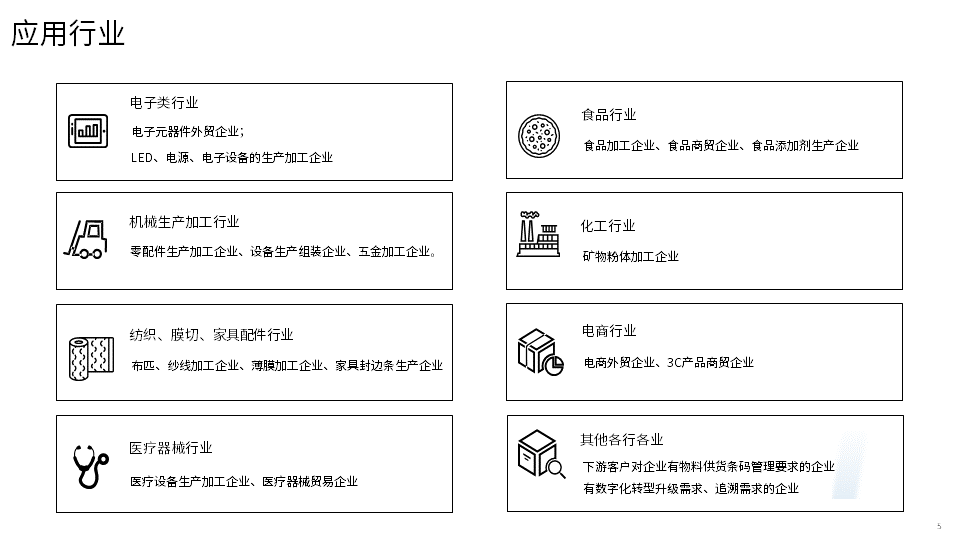 应用行业

电子类行业

电子元器件外贸企业；

LED、电源、电子设备的生产加工企业

机械生产加工行业

零配件生产加工企业、设备生产组装企业、五金加工企业。

纺织、膜切、家具配件行业

布匹、纱线加工企业、薄膜加工企业、家具封边条生产企业

医疗器械行业

医疗设备生产加工企业、医疗器械贸易企业

食品行业

食品加工企业、食品商贸企业、食品添加剂生产企业

化工行业

矿物粉体加工企业

电商行业

电商外贸企业、3C产品商贸企业

其他各行各业

下游客户对企业有物料供货条码管理要求的企业

有数字化转型升级需求、追溯需求的企业

5